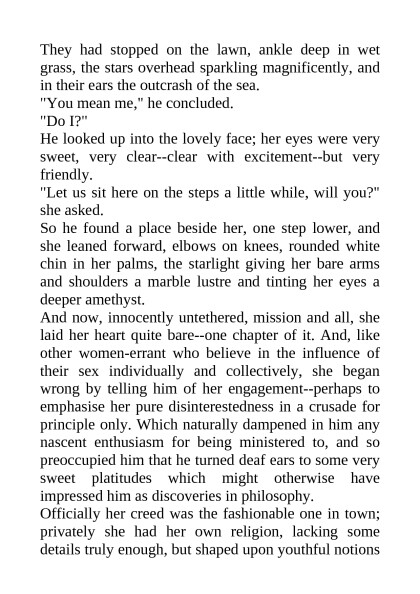 They had stopped on the lawn, ankle deep in wet grass, the stars overhead sparkling magnificently, and in their ears the outcrash of the sea.
"You mean me," he concluded.
"Do I?"
He looked up into the lovely face; her eyes were very sweet, very clear--clear with excitement--but very friendly.
"Let us sit here on the steps a little while, will you?" she asked.
So he found a place beside her, one step lower, and she leaned forward, elbows on knees, rounded white chin in her palms, the starlight giving her bare arms and shoulders a marble lustre and tinting her eyes a deeper amethyst.
And now, innocently untethered, mission and all, she laid her heart quite bare--one chapter of it. And, like other women-errant who believe in the influence of their sex individually and collectively, she began wrong by telling him of her engagement--perhaps to emphasise her pure disinterestedness in a crusade for principle only. Which naturally dampened in him any nascent enthusiasm for being ministered to, and so preoccupied him that he turned deaf ears to some very sweet platitudes which might otherwise have impressed him as discoveries in philosophy.
Officially her creed was the fashionable one in town; privately she had her own religion, lacking some details truly enough, but shaped upon youthful notions